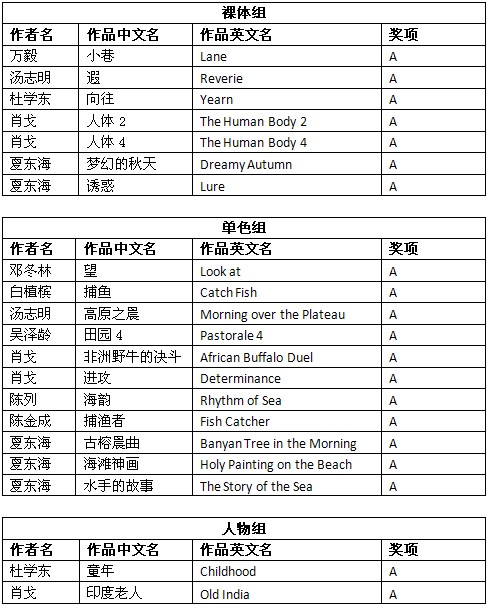 裸体组

| 作者名 | 作品中文名 | 作品英文名 | 奖项 |
|---|---|---|---|
| 万毅 | 小巷 | Lane | A |
| 汤志明 | 遐 | Reverie | A |
| 杜学东 | 向往 | Yearn | A |
| 肖戈 | 人体 2 | The Human Body 2 | A |
| 肖戈 | 人体 4 | The Human Body 4 | A |
| 夏东海 | 梦幻的秋天 | Dreamy Autumn | A |
| 夏东海 | 诱惑 | Lure | A |

单色组

| 作者名 | 作品中文名 | 作品英文名 | 奖项 |
|---|---|---|---|
| 邓冬林 | 望 | Look at | A |
| 白植槟 | 捕鱼 | Catch Fish | A |
| 汤志明 | 高原之晨 | Morning over the Plateau | A |
| 吴泽龄 | 田园 4 | Pastorale 4 | A |
| 肖戈 | 非洲野牛的决斗 | African Buffalo Duel | A |
| 肖戈 | 进攻 | Determinance | A |
| 陈列 | 海韵 | Rhythm of Sea | A |
| 陈金成 | 捕渔者 | Fish Catcher | A |
| 夏东海 | 古榕晨曲 | Banyan Tree in the Morning | A |
| 夏东海 | 海滩神画 | Holy Painting on the Beach | A |
| 夏东海 | 水手的故事 | The Story of the Sea | A |

人物组

| 作者名 | 作品中文名 | 作品英文名 | 奖项 |
|---|---|---|---|
| 杜学东 | 童年 | Childhood | A |
| 肖戈 | 印度老人 | Old India | A |